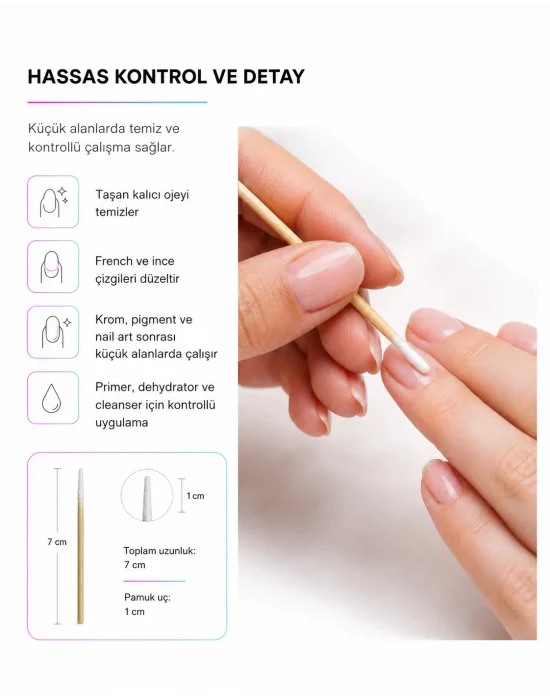 HASSAS KONTROL VE DETAY

Küçük alanlarda temiz ve kontrollü çalışma sağlar.

Taşan kalıcı ojeyi temizler

French ve ince çizgileri düzeltir

Krom, pigment ve nail art sonrası küçük alanlarda çalışır

Primer, dehydrator ve cleanser için kontrollü uygulama

7 cm

1 cm

Toplam uzunluk:
7 cm

Pamuk uç:
1 cm